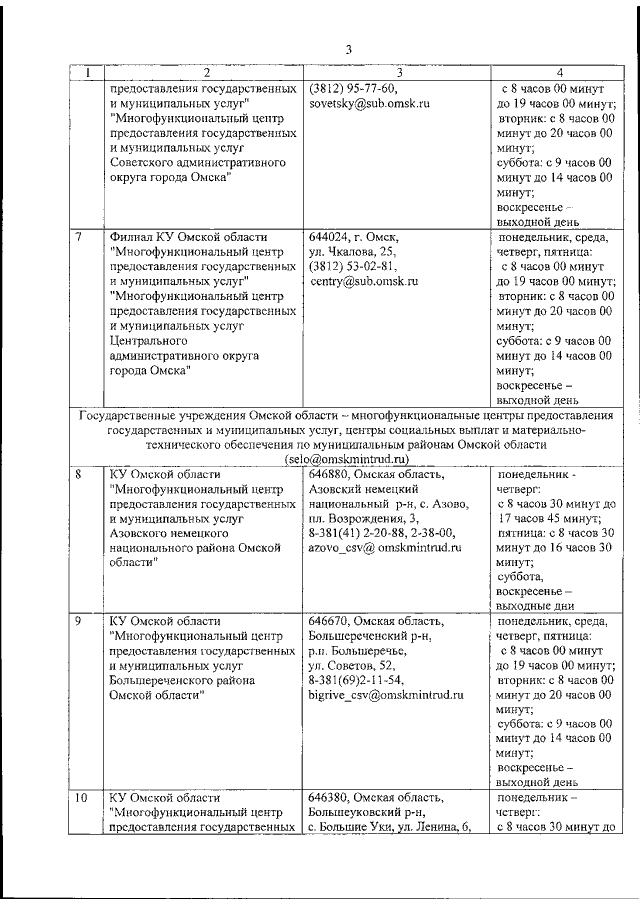 3

| 1 | 2 | 3 | 4 |
|---|---|---|---|
| | предоставления государственных и муниципальных услуг" "Многофункциональный центр предоставления государственных и муниципальных услуг Советского административного округа города Омска" | (3812) 95-77-60, sovetsky@sub.omsk.ru | с 8 часов 00 минут до 19 часов 00 минут; вторник: с 8 часов 00 минут до 20 часов 00 минут; суббота: с 9 часов 00 минут до 14 часов 00 минут; воскресенье – выходной день |
| 7 | Филиал КУ Омской области "Многофункциональный центр предоставления государственных и муниципальных услуг" "Многофункциональный центр предоставления государственных и муниципальных услуг Центрального административного округа города Омска" | 644024, г. Омск, ул. Чкалова, 25, (3812) 53-02-81, centry@sub.omsk.ru | понедельник, среда, четверг, пятница: с 8 часов 00 минут до 19 часов 00 минут; вторник: с 8 часов 00 минут до 20 часов 00 минут; суббота: с 9 часов 00 минут до 14 часов 00 минут; воскресенье – выходной день |
| Государственные учреждения Омской области – многофункциональные центры предоставления государственных и муниципальных услуг, центры социальных выплат и материально-технического обеспечения по муниципальным районам Омской области (selo@omskmintrud.ru) | | | |
| 8 | КУ Омской области "Многофункциональный центр предоставления государственных и муниципальных услуг Азовского немецкого национального района Омской области" | 646880, Омская область, Азовский немецкий национальный р-н, с. Азово, пл. Возрождения, 3, 8-381(41) 2-20-88, 2-38-00, azovo_csv@ omskmintrud.ru | понедельник - четверг: с 8 часов 30 минут до 17 часов 45 минут; пятница: с 8 часов 30 минут до 16 часов 30 минут; суббота, воскресенье – выходные дни |
| 9 | КУ Омской области "Многофункциональный центр предоставления государственных и муниципальных услуг Большереченского района Омской области" | 646670, Омская область, Большереченский р-н, р.п. Большеречье, ул. Советов, 52, 8-381(69)2-11-54, bigrive_csv@omskmintrud.ru | понедельник, среда, четверг, пятница: с 8 часов 00 минут до 19 часов 00 минут; вторник: с 8 часов 00 минут до 20 часов 00 минут; суббота: с 9 часов 00 минут до 14 часов 00 минут; воскресенье – выходной день |
| 10 | КУ Омской области "Многофункциональный центр предоставления государственных | 646380, Омская область, Большеуковский р-н, с. Большие Уки, ул. Ленина, 6, | понедельник – четверг: с 8 часов 30 минут до |